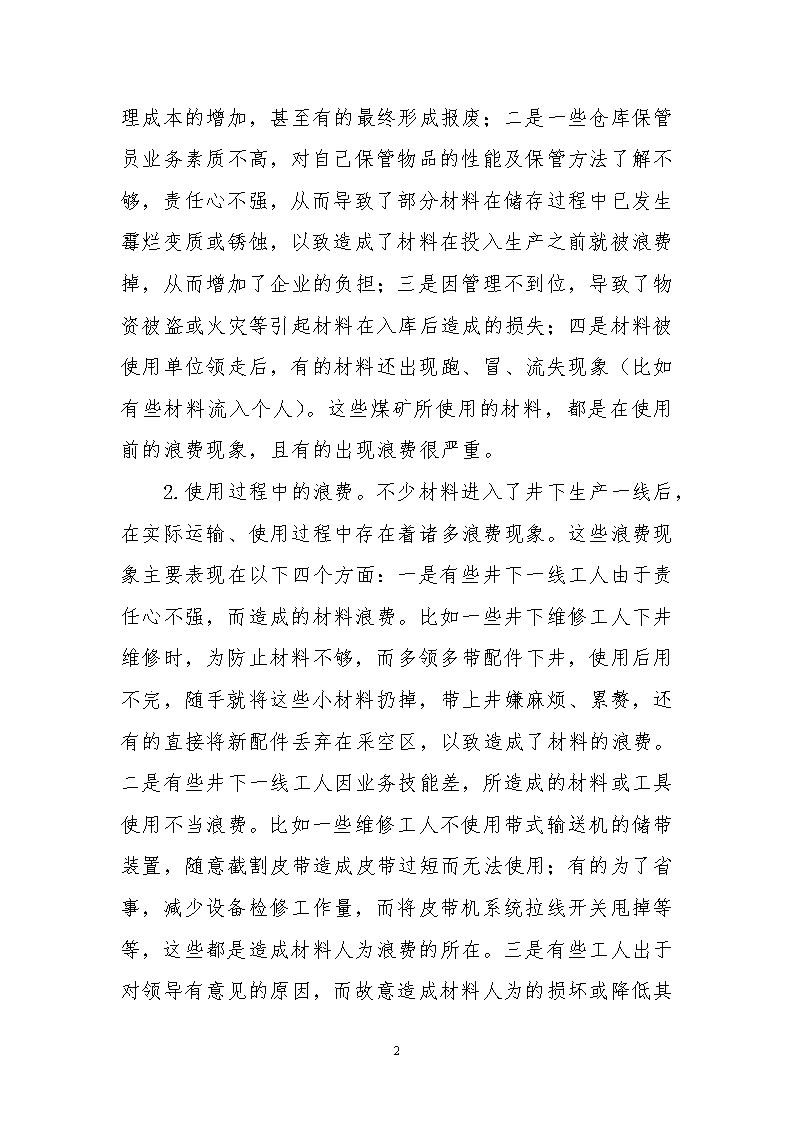 理成本的增加，甚至有的最终形成报废；二是一些仓库保管员业务素质不高，对自己保管物品的性能及保管方法了解不够，责任心不强，从而导致了部分材料在储存过程中已发生霉烂变质或锈蚀，以致造成了材料在投入生产之前就被浪费掉，从而增加了企业的负担；三是因管理不到位，导致了物资被盗或火灾等引起材料在入库后造成的损失；四是材料被使用单位领走后，有的材料还出现跑、冒、流失现象（比如有些材料流入个人）。这些煤矿所使用的材料，都是在使用前的浪费现象，且有的出现浪费很严重。

2.使用过程中的浪费。不少材料进入了井下生产一线后，在实际运输、使用过程中存在着诸多浪费现象。这些浪费现象主要表现在以下四个方面：一是有些井下一线工人由于责任心不强，而造成的材料浪费。比如一些井下维修工人下井维修时，为防止材料不够，而多领多带配件下井，使用后用不完，随手就将这些小材料扔掉，带上井嫌麻烦、累赘，还有的直接将新配件丢弃在采空区，以致造成了材料的浪费。二是有些井下一线工人因业务技能差，所造成的材料或工具使用不当浪费。比如一些维修工人不使用带式输送机的储带装置，随意截割皮带造成皮带过短而无法使用；有的为了省事，减少设备检修工作量，而将皮带机系统拉线开关甩掉等等，这些都是造成材料人为浪费的所在。三是有些工人出于对领导有意见的原因，而故意造成材料人为的损坏或降低其

2